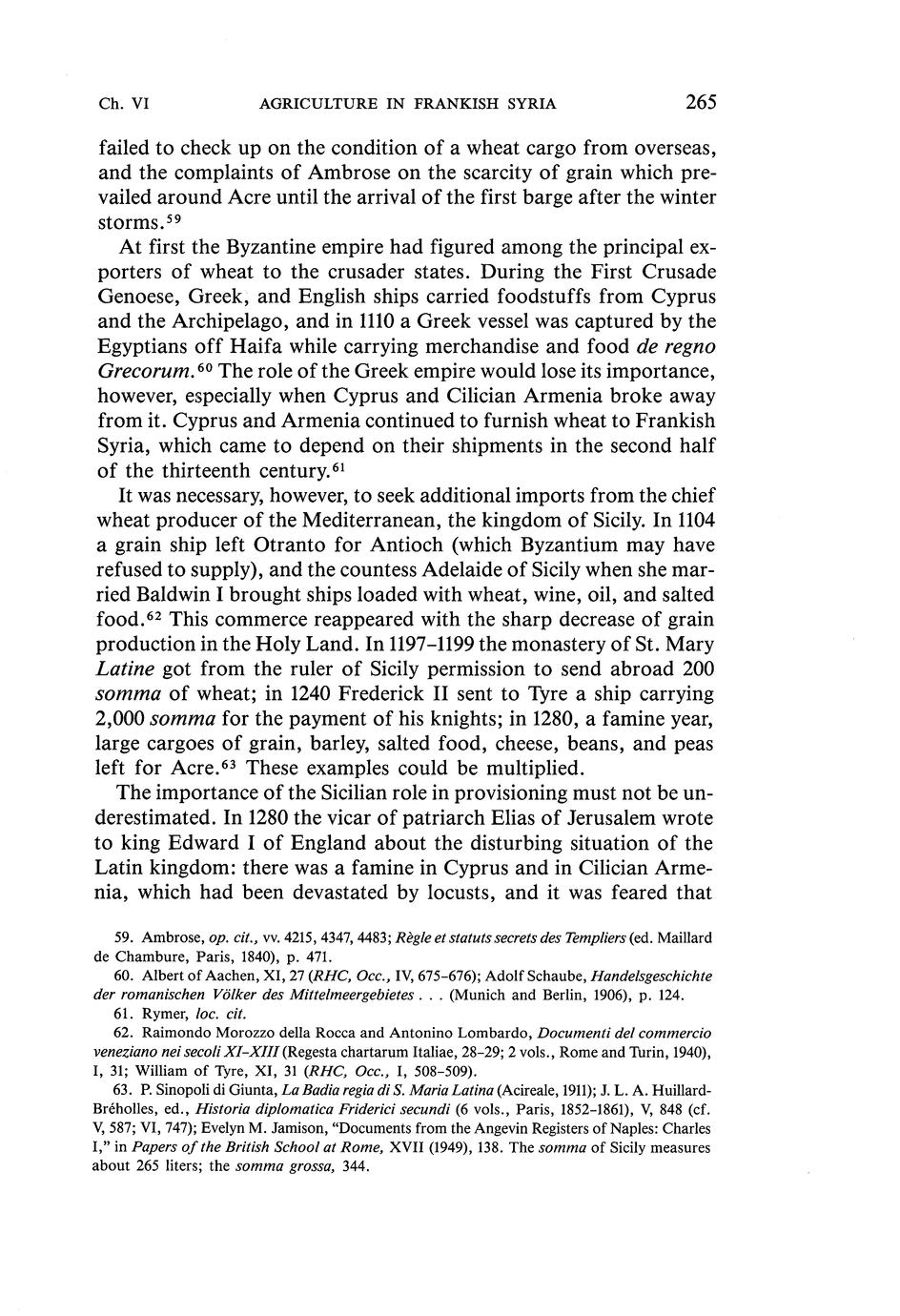 Ch. VI AGRICULTURE IN FRANKISH SYRIA 265

failed to check up on the condition of a wheat cargo from overseas, and the complaints of Ambrose on the scarcity of grain which prevailed around Acre until the arrival of the first barge after the winter storms.$^{59}$

At first the Byzantine empire had figured among the principal exporters of wheat to the crusader states. During the First Crusade Genoese, Greek, and English ships carried foodstuffs from Cyprus and the Archipelago, and in 1110 a Greek vessel was captured by the Egyptians off Haifa while carrying merchandise and food de regno Grecorum.$^{60}$ The role of the Greek empire would lose its importance, however, especially when Cyprus and Cilician Armenia broke away from it. Cyprus and Armenia continued to furnish wheat to Frankish Syria, which came to depend on their shipments in the second half of the thirteenth century.$^{61}$

It was necessary, however, to seek additional imports from the chief wheat producer of the Mediterranean, the kingdom of Sicily. In 1104 a grain ship left Otranto for Antioch (which Byzantium may have refused to supply), and the countess Adelaide of Sicily when she married Baldwin I brought ships loaded with wheat, wine, oil, and salted food.$^{62}$ This commerce reappeared with the sharp decrease of grain production in the Holy Land. In 1197–1199 the monastery of St. Mary Latine got from the ruler of Sicily permission to send abroad 200 somma of wheat; in 1240 Frederick II sent to Tyre a ship carrying 2,000 somma for the payment of his knights; in 1280, a famine year, large cargoes of grain, barley, salted food, cheese, beans, and peas left for Acre.$^{63}$ These examples could be multiplied.

The importance of the Sicilian role in provisioning must not be underestimated. In 1280 the vicar of patriarch Elias of Jerusalem wrote to king Edward I of England about the disturbing situation of the Latin kingdom: there was a famine in Cyprus and in Cilician Armenia, which had been devastated by locusts, and it was feared that

59. Ambrose, op. cit., vv. 4215, 4347, 4483; Règle et statuts secrets des Templiers (ed. Maillard de Chambure, Paris, 1840), p. 471.

60. Albert of Aachen, XI, 27 (RHC, Occ., IV, 675–676); Adolf Schaube, Handelsgeschichte der romanischen Völker des Mittelmeergebietes . . . (Munich and Berlin, 1906), p. 124.

61. Rymer, loc. cit.

62. Raimondo Morozzo della Rocca and Antonino Lombardo, Documenti del commercio veneziano nei secoli XI–XIII (Regesta chartarum Italiae, 28–29; 2 vols., Rome and Turin, 1940), I, 31; William of Tyre, XI, 31 (RHC, Occ., I, 508–509).

63. P. Sinopoli di Giunta, La Badia regia di S. Maria Latina (Acireale, 1911); J. L. A. Huillard-Bréholles, ed., Historia diplomatica Friderici secundi (6 vols., Paris, 1852–1861), V, 848 (cf. V, 587; VI, 747); Evelyn M. Jamison, "Documents from the Angevin Registers of Naples: Charles I," in Papers of the British School at Rome, XVII (1949), 138. The somma of Sicily measures about 265 liters; the somma grossa, 344.